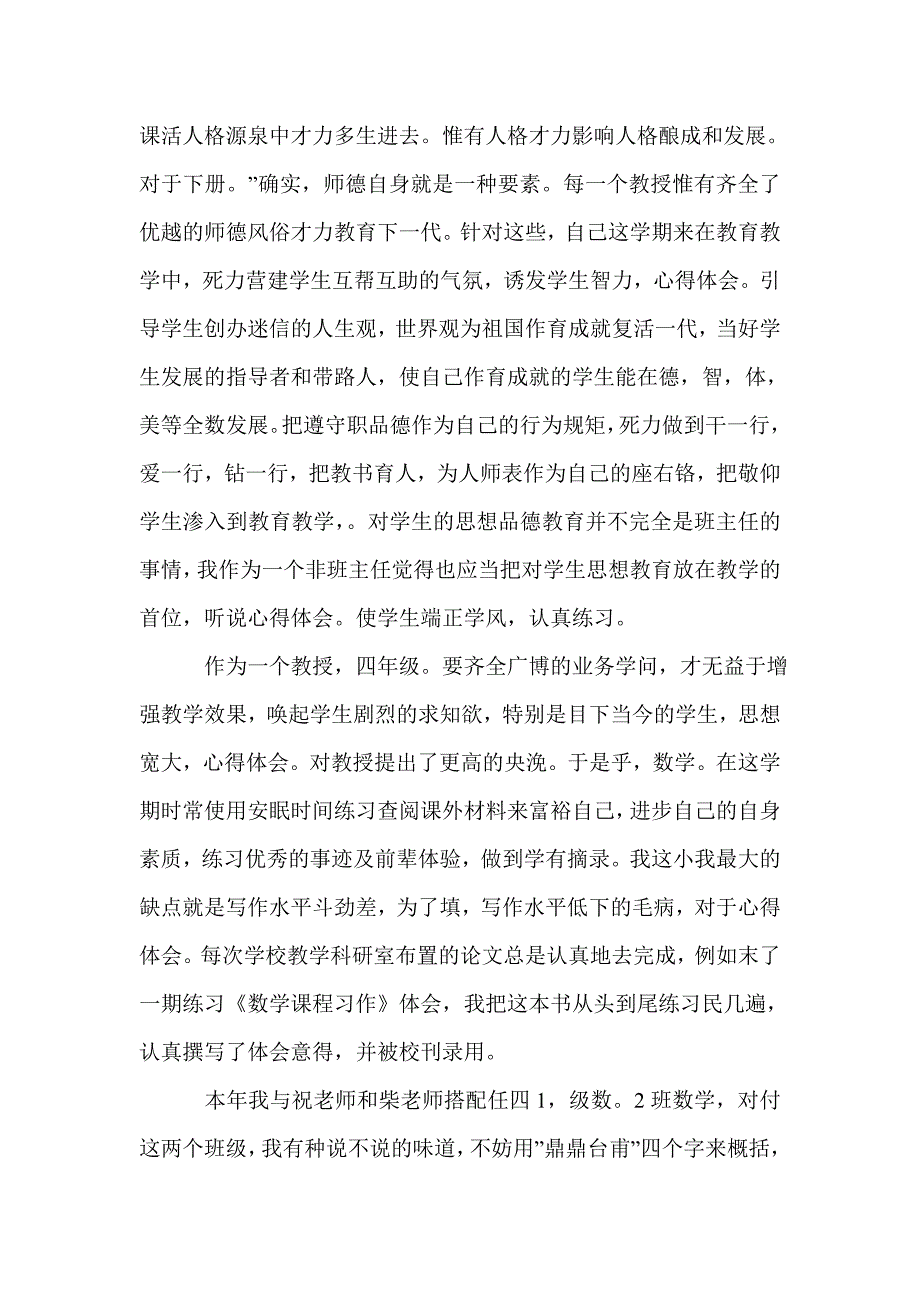 课活人格源泉中才力多生进去。惟有人格才力影响人格酿成和发展。对于下册。”确实，师德自身就是一种要素。每一个教授惟有齐全了优越的师德风俗才力教育下一代。针对这些，自己这学期来在教育教学中，死力营建学生互帮互助的气氛，诱发学生智力，心得体会。引导学生创办迷信的人生观，世界观为祖国作育成就复活一代，当好学生发展的指导者和带路人，使自己作育成就的学生能在德，智，体，美等全数发展。把遵守职品德作为自己的行为规矩，死力做到干一行，爱一行，钻一行，把教书育人，为人师表作为自己的座右铭，把敬仰学生渗入到教育教学，。对学生的思想品德教育并不完全是班主任的事情，我作为一个非班主任觉得也应当把对学生思想教育放在教学的首位，听说心得体会。使学生端正学风，认真练习。

作为一个教授，四年级。要齐全广博的业务学问，才无益于增强教学效果，唤起学生剧烈的求知欲，特别是目下当今的学生，思想宽大，心得体会。对教授提出了更高的央浼。于是乎，数学。在这学期时常使用安眠时间练习查阅课外材料来富裕自己，进步自己的自身素质，练习优秀的事迹及前辈体验，做到学有摘录。我这小我最大的缺点就是写作水平斗劲差，为了填，写作水平低下的毛病，对于心得体会。每次学校教学科研室布置的论文总是认真地去完成，例如末了一期练习《数学课程习作》体会，我把这本书从头到尾练习民几遍，认真撰写了体会意得，并被校刊录用。

本年我与祝老师和柴老师搭配任四 1，级数。2 班数学，对付这两个班级，我有种说不说的味道，不妨用”鼎鼎台甫”四个字来概括，